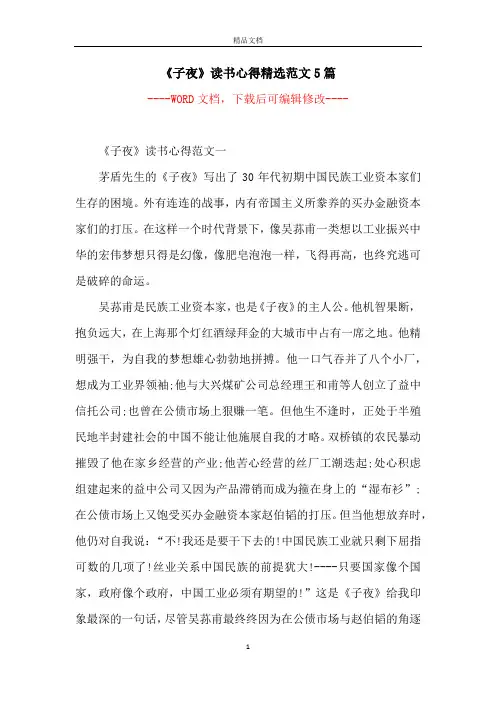 精品文档

《子夜》读书心得精选范文5篇

----WORD文档，下载后可编辑修改----

《子夜》读书心得范文一

茅盾先生的《子夜》写出了30年代初期中国民族工业资本家们生存的困境。外有连连的战事，内有帝国主义所豢养的买办金融资本家们的打压。在这样一个时代背景下，像吴荪甫一类想以工业振兴中华的宏伟梦想只得是幻像，像肥皂泡泡一样，飞得再高，也终究逃可是破碎的命运。

吴荪甫是民族工业资本家，也是《子夜》的主人公。他机智果断，抱负远大，在上海那个灯红酒绿拜金的大城市中占有一席之地。他精明强干，为自我的梦想雄心勃勃地拼搏。他一口气吞并了八个小厂，想成为工业界领袖;他与大兴煤矿公司总经理王和甫等人创立了益中信托公司;也曾在公债市场上狠赚一笔。但他生不逢时，正处于半殖民地半封建社会的中国不能让他施展自我的才略。双桥镇的农民暴动摧毁了他在家乡经营的产业;他苦心经营的丝厂工潮迭起;处心积虑组建起来的益中公司又因为产品滞销而成为箍在身上的“湿布衫”;在公债市场上又饱受买办金融资本家赵伯韬的打压。但当他想放弃时，他仍对自我说：“不!我还是要干下去的!中国民族工业就只剩下屈指可数的几项了!丝业关系中国民族的前提犹大!----只要国家像个国家，政府像个政府，中国工业必须有期望的!”这是《子夜》给我印象最深的一句话，尽管吴荪甫最终终因为在公债市场与赵伯韬的角逐

1